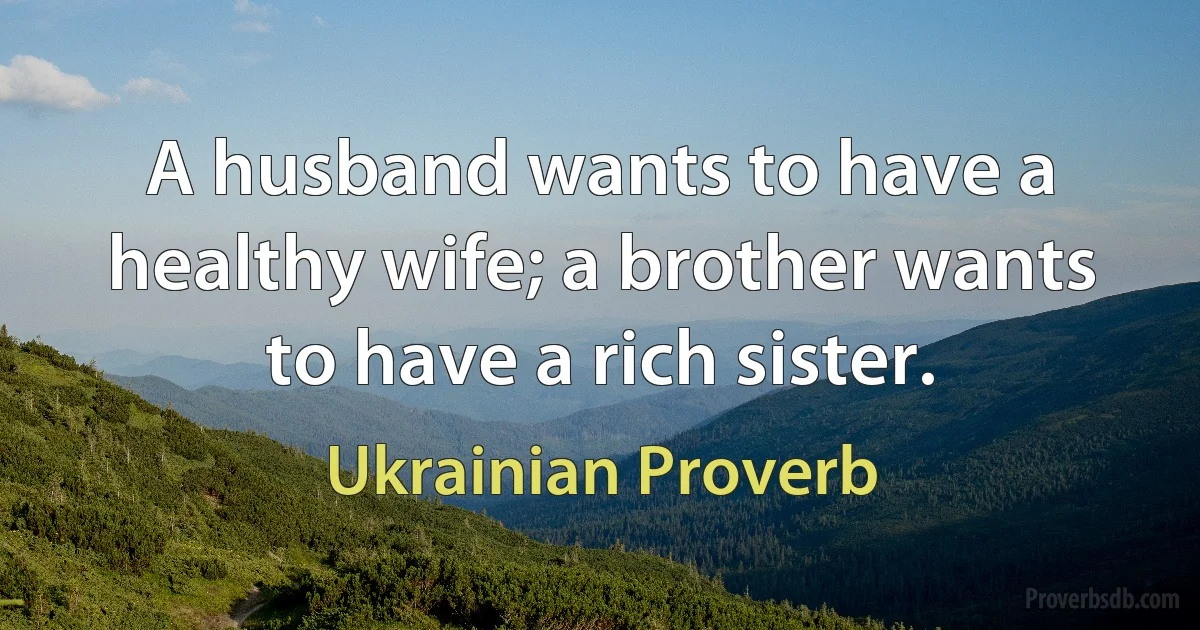 A husband wants to have a healthy wife; a brother wants to have a rich sister.

Ukrainian Proverb

Proverbsdb.com